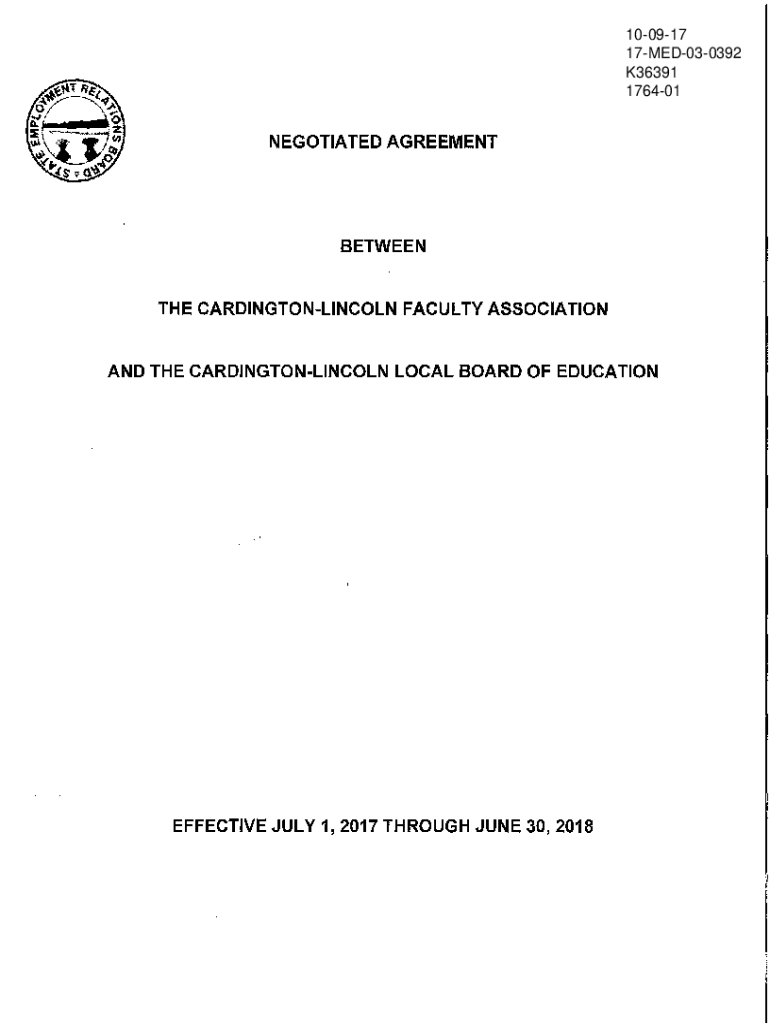 10-09-17
17-MED-03-0392
K36391
1764-01

STATE EMPLOYMENT RELATIONS BOARD

NEGOTIATED AGREEMENT

BETWEEN

THE CARDINGTON-LINCOLN FACULTY ASSOCIATION

AND THE CARDINGTON-LINCOLN LOCAL BOARD OF EDUCATION

EFFECTIVE JULY 1, 2017 THROUGH JUNE 30, 2018